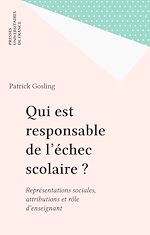 PRESSES UNIVERSITAIRES DE FRANCE

Patrick Gosling

Qui est responsable de l'échec scolaire ?

Représentations sociales, attributions et rôle d'enseignant